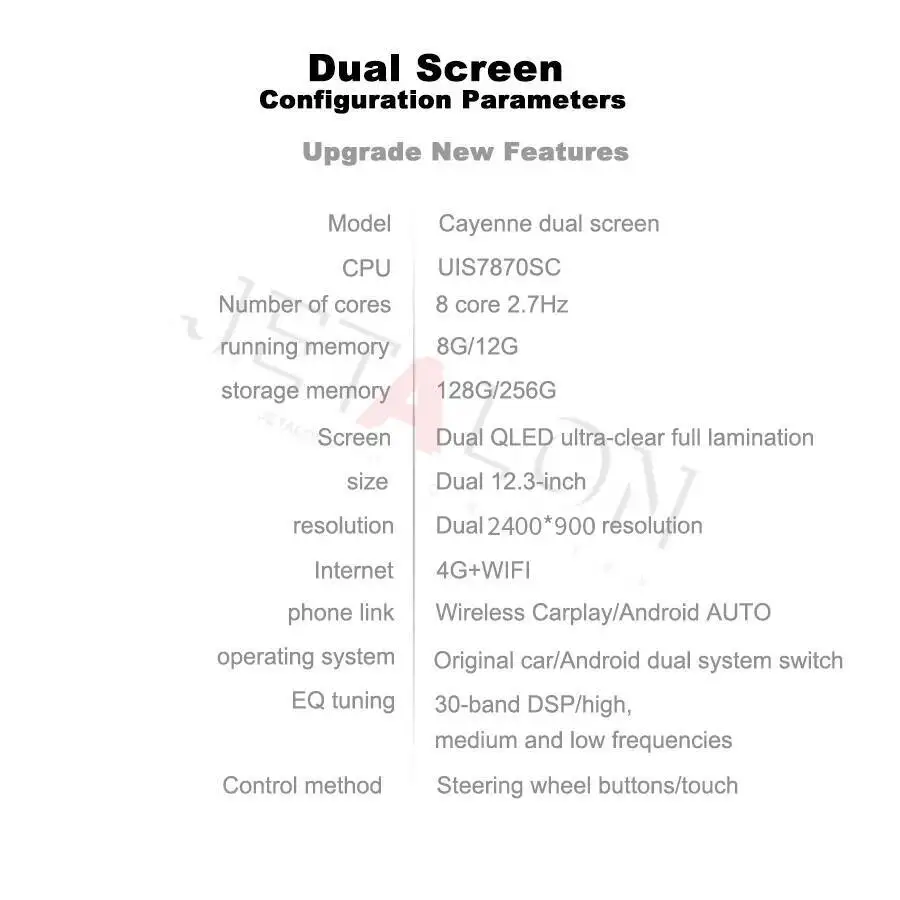 Dual Screen
Configuration Parameters

Upgrade New Features

Model Cayenne dual screen
CPU UIS7870SC
Number of cores 8 core 2.7Hz
running memory 8G/12G
storage memory 128G/256G
Screen Dual QLED ultra-clear full lamination
size Dual 12.3-inch
resolution Dual 2400*900 resolution
Internet 4G+WIFI
phone link Wireless Carplay/Android AUTO
operating system Original car/Android dual system switch
EQ tuning 30-band DSP/high, medium and low frequencies
Control method Steering wheel buttons/touch

JETALON